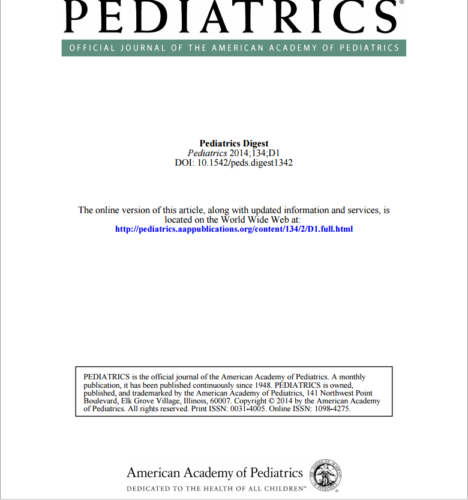 PEDIATRICS®
OFFICIAL JOURNAL OF THE AMERICAN ACADEMY OF PEDIATRICS

Pediatrics Digest
Pediatrics 2014;134;D1
DOI: 10.1542/peds.digest1342

The online version of this article, along with updated information and services, is located on the World Wide Web at:
http://pediatrics.aappublications.org/content/134/2/D1.full.html

PEDIATRICS is the official journal of the American Academy of Pediatrics. A monthly publication, it has been published continuously since 1948. PEDIATRICS is owned, published, and trademarked by the American Academy of Pediatrics, 141 Northwest Point Boulevard, Elk Grove Village, Illinois, 60007. Copyright © 2014 by the American Academy of Pediatrics. All rights reserved. Print ISSN: 0031-4005. Online ISSN: 1098-4275.

American Academy of Pediatrics
DEDICATED TO THE HEALTH OF ALL CHILDREN®